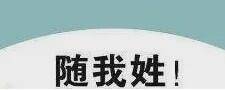 随我姓！